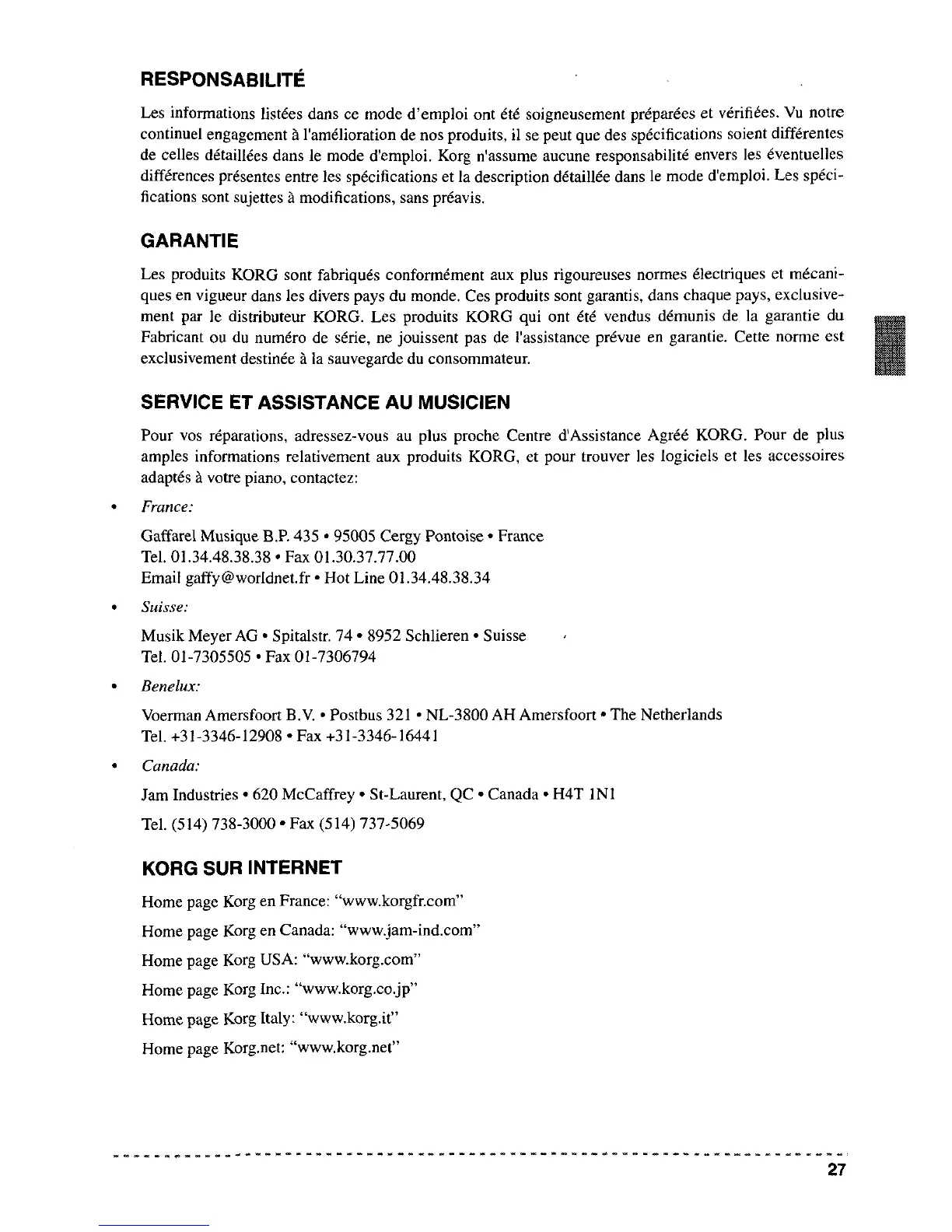 RESPONSABILITÉ

Les informations listées dans ce mode d'emploi ont été soigneusement préparées et vérifiées. Vu notre continuel engagement à l'amélioration de nos produits, il se peut que des spécifications soient différentes de celles détaillées dans le mode d'emploi. Korg n'assume aucune responsabilité envers les éventuelles différences présentes entre les spécifications et la description détaillée dans le mode d'emploi. Les spécifications sont sujettes à modifications, sans préavis.

GARANTIE

Les produits KORG sont fabriqués conformément aux plus rigoureuses normes électriques et mécaniques en vigueur dans les divers pays du monde. Ces produits sont garantis, dans chaque pays, exclusivement par le distributeur KORG. Les produits KORG qui ont été vendus démunis de la garantie du Fabricant ou du numéro de série, ne jouissent pas de l'assistance prévue en garantie. Cette norme est exclusivement destinée à la sauvegarde du consommateur.

SERVICE ET ASSISTANCE AU MUSICIEN

Pour vos réparations, adressez-vous au plus proche Centre d'Assistance Agréé KORG. Pour de plus amples informations relativement aux produits KORG, et pour trouver les logiciels et les accessoires adaptés à votre piano, contactez:

• France:

Gaffarel Musique B.P. 435 • 95005 Cergy Pontoise • France
Tel. 01.34.48.38.38 • Fax 01.30.37.77.00
Email gaffy@worldnet.fr • Hot Line 01.34.48.38.34

• Suisse:

Musik Meyer AG • Spitalstr. 74 • 8952 Schlieren • Suisse
Tel. 01-7305505 • Fax 01-7306794

• Benelux:

Voerman Amersfoort B.V. • Postbus 321 • NL-3800 AH Amersfoort • The Netherlands
Tel. +31-3346-12908 • Fax +31-3346-16441

• Canada:

Jam Industries • 620 McCaffrey • St-Laurent, QC • Canada • H4T 1N1

Tel. (514) 738-3000 • Fax (514) 737-5069

KORG SUR INTERNET

Home page Korg en France: "www.korgfr.com"

Home page Korg en Canada: "www.jam-ind.com"

Home page Korg USA: "www.korg.com"

Home page Korg Inc.: "www.korg.co.jp"

Home page Korg Italy: "www.korg.it"

Home page Korg.net: "www.korg.net"

27